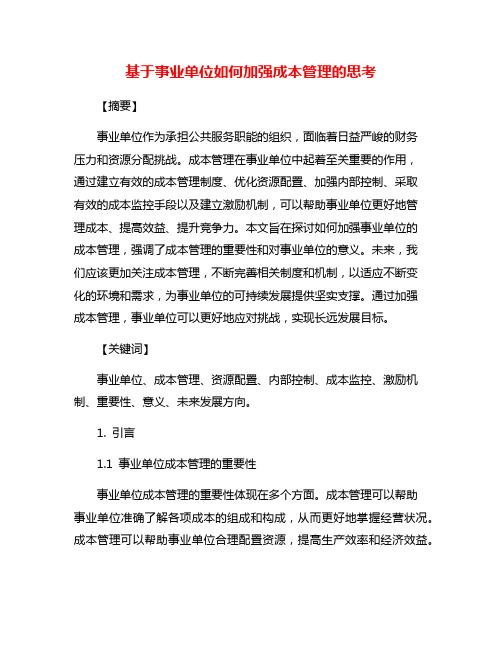 基于事业单位如何加强成本管理的思考

【摘要】

事业单位作为承担公共服务职能的组织，面临着日益严峻的财务压力和资源分配挑战。成本管理在事业单位中起着至关重要的作用，通过建立有效的成本管理制度、优化资源配置、加强内部控制、采取有效的成本监控手段以及建立激励机制，可以帮助事业单位更好地管理成本、提高效益、提升竞争力。本文旨在探讨如何加强事业单位的成本管理，强调了成本管理的重要性和对事业单位的意义。未来，我们应该更加关注成本管理，不断完善相关制度和机制，以适应不断变化的环境和需求，为事业单位的可持续发展提供坚实支撑。通过加强成本管理，事业单位可以更好地应对挑战，实现长远发展目标。

【关键词】

事业单位、成本管理、资源配置、内部控制、成本监控、激励机制、重要性、意义、未来发展方向。

1. 引言

1.1 事业单位成本管理的重要性

事业单位成本管理的重要性体现在多个方面。成本管理可以帮助事业单位准确了解各项成本的组成和构成，从而更好地掌握经营状况。成本管理可以帮助事业单位合理配置资源，提高生产效率和经济效益。